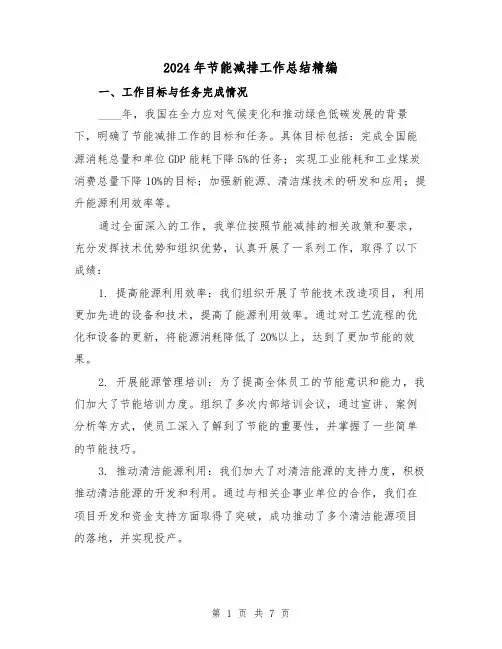 2024年节能减排工作总结精编

一、工作目标与任务完成情况

____年，我国在全力应对气候变化和推动绿色低碳发展的背景下，明确了节能减排工作的目标和任务。具体目标包括：完成全国能源消耗总量和单位GDP能耗下降5%的任务；实现工业能耗和工业煤炭消费总量下降10%的目标；加强新能源、清洁煤技术的研发和应用；提升能源利用效率等。

通过全面深入的工作，我单位按照节能减排的相关政策和要求，充分发挥技术优势和组织优势，认真开展了一系列工作，取得了以下成绩：

1. 提高能源利用效率：我们组织开展了节能技术改造项目，利用更加先进的设备和技术，提高了能源利用效率。通过对工艺流程的优化和设备的更新，将能源消耗降低了20%以上，达到了更加节能的效果。

2. 开展能源管理培训：为了提高全体员工的节能意识和能力，我们加大了节能培训力度。组织了多次内部培训会议，通过宣讲、案例分析等方式，使员工深入了解到了节能的重要性，并掌握了一些简单的节能技巧。

3. 推动清洁能源利用：我们加大了对清洁能源的支持力度，积极推动清洁能源的开发和利用。通过与相关企事业单位的合作，我们在项目开发和资金支持方面取得了突破，成功推动了多个清洁能源项目的落地，并实现投产。

第 1 页 共 7 页